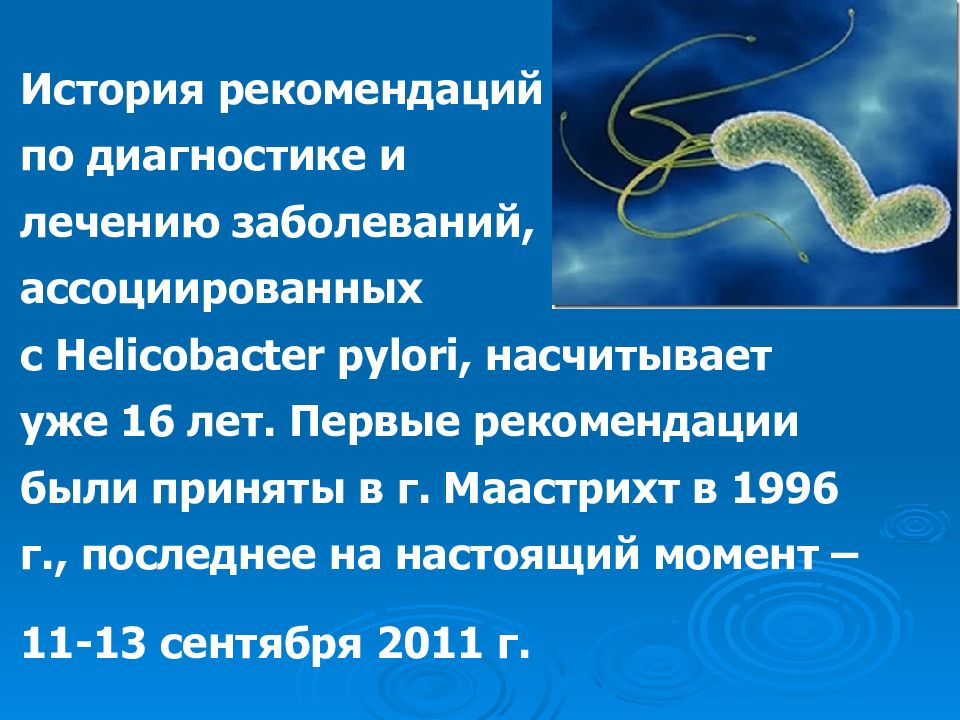 История рекомендаций по диагностике и лечению заболеваний, ассоциированных с Helicobacter pylori, насчитывает уже 16 лет. Первые рекомендации были приняты в г. Маастрихт в 1996 г., последнее на настоящий момент –

11-13 сентября 2011 г.